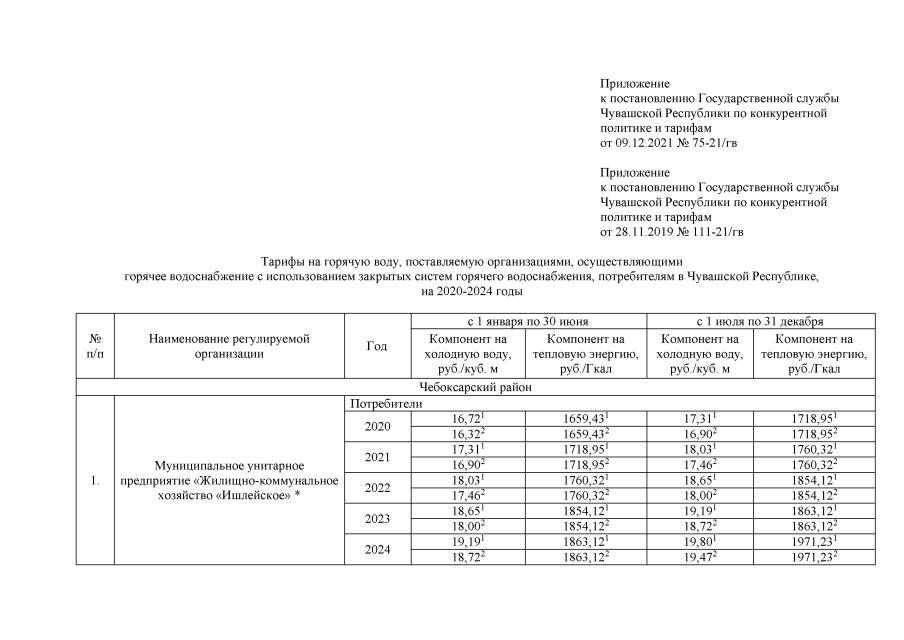 Приложение
к постановлению Государственной службы Чувашской Республики по конкурентной политике и тарифам
от 09.12.2021 № 75-21/гв

Приложение
к постановлению Государственной службы Чувашской Республики по конкурентной политике и тарифам
от 28.11.2019 № 111-21/гв

Тарифы на горячую воду, поставляемую организациями, осуществляющими горячее водоснабжение с использованием закрытых систем горячего водоснабжения, потребителям в Чувашской Республике, на 2020-2024 годы

| № п/п | Наименование регулируемой организации | Год | с 1 января по 30 июня: Компонент на холодную воду, руб./куб. м | с 1 января по 30 июня: Компонент на тепловую энергию, руб./Гкал | с 1 июля по 31 декабря: Компонент на холодную воду, руб./куб. м | с 1 июля по 31 декабря: Компонент на тепловую энергию, руб./Гкал |
|---|---|---|---|---|---|---|
| Чебоксарский район | | | | | | |
| 1. | Муниципальное унитарное предприятие «Жилищно-коммунальное хозяйство «Ишлейское» * | Потребители | | | | |
| | | 2020 | $16,72^1$ | $1659,43^1$ | $17,31^1$ | $1718,95^1$ |
| | | | $16,32^2$ | $1659,43^2$ | $16,90^2$ | $1718,95^2$ |
| | | 2021 | $17,31^1$ | $1718,95^1$ | $18,03^1$ | $1760,32^1$ |
| | | | $16,90^2$ | $1718,95^2$ | $17,46^2$ | $1760,32^2$ |
| | | 2022 | $18,03^1$ | $1760,32^1$ | $18,65^1$ | $1854,12^1$ |
| | | | $17,46^2$ | $1760,32^2$ | $18,00^2$ | $1854,12^2$ |
| | | 2023 | $18,65^1$ | $1854,12^1$ | $19,19^1$ | $1863,12^1$ |
| | | | $18,00^2$ | $1854,12^2$ | $18,72^2$ | $1863,12^2$ |
| | | 2024 | $19,19^1$ | $1863,12^1$ | $19,80^1$ | $1971,23^1$ |
| | | | $18,72^2$ | $1863,12^2$ | $19,47^2$ | $1971,23^2$ |